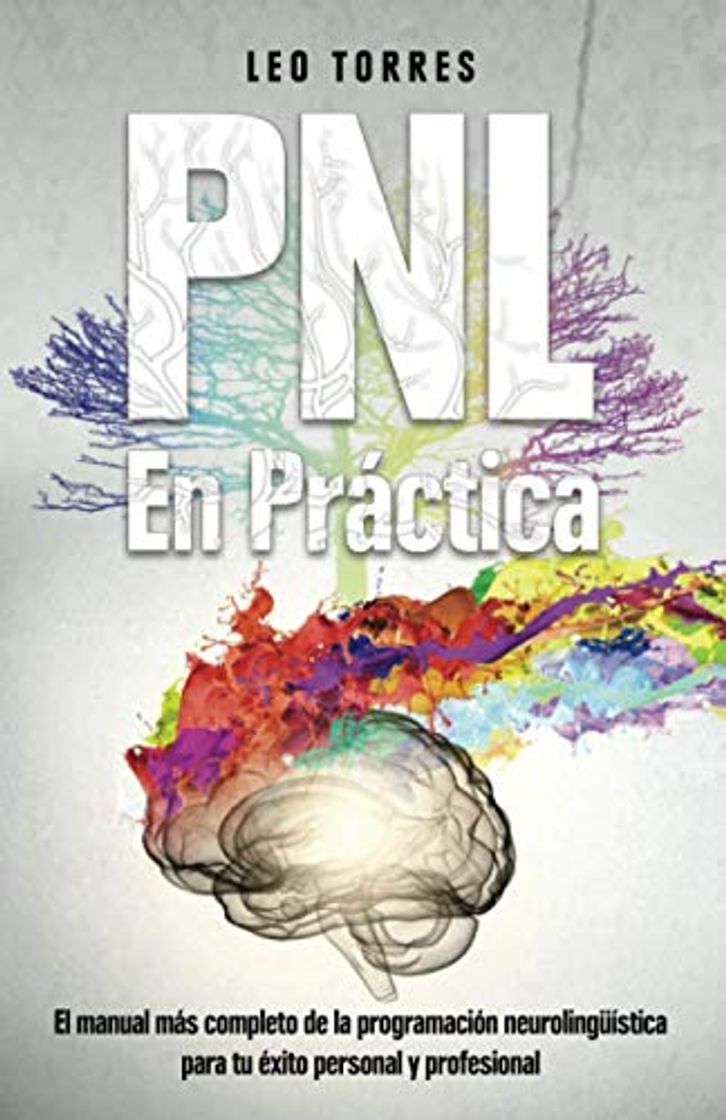 LEO TORRES

PNL
En Práctica

El manual más completo de la programación neurolingüística para tu éxito personal y profesional